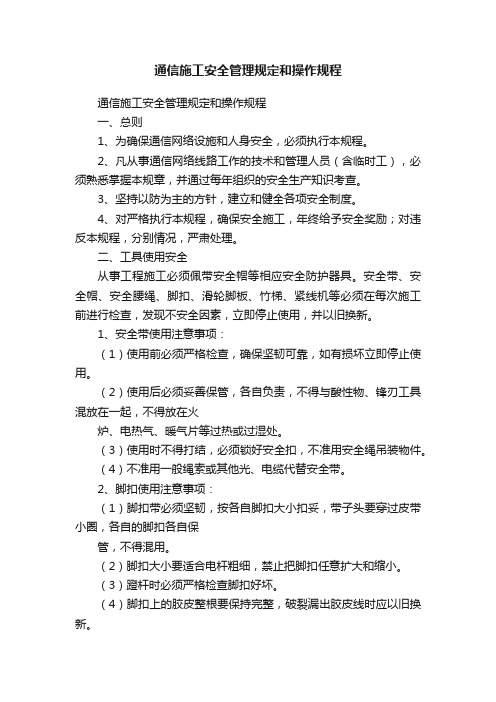 通信施工安全管理规定和操作规程

通信施工安全管理规定和操作规程

一、总则

1、为确保通信网络设施和人身安全，必须执行本规程。

2、凡从事通信网络线路工作的技术和管理人员（含临时工），必须熟悉掌握本规章，并通过每年组织的安全生产知识考查。

3、坚持以防为主的方针，建立和健全各项安全制度。

4、对严格执行本规程，确保安全施工，年终给予安全奖励；对违反本规程，分别情况，严肃处理。

二、工具使用安全

从事工程施工必须佩带安全帽等相应安全防护器具。安全带、安全帽、安全腰绳、脚扣、滑轮脚板、竹梯、紧线机等必须在每次施工前进行检查，发现不安全因素，立即停止使用，并以旧换新。

1、安全带使用注意事项：

（1）使用前必须严格检查，确保坚韧可靠，如有损坏立即停止使用。

（2）使用后必须妥善保管，各自负责，不得与酸性物、锋刃工具混放在一起，不得放在火

炉、电热气、暖气片等过热或过湿处。

（3）使用时不得打结，必须锁好安全扣，不准用安全绳吊装物件。

（4）不准用一般绳索或其他光、电缆代替安全带。

2、脚扣使用注意事项：

（1）脚扣带必须坚韧，按各自脚扣大小扣妥，带子头要穿过皮带小圈，各自的脚扣各自保

管，不得混用。

（2）脚扣大小要适合电杆粗细，禁止把脚扣任意扩大和缩小。

（3）蹬杆时必须严格检查脚扣好坏。

（4）脚扣上的胶皮整根要保持完整，破裂漏出胶皮线时应以旧换新。